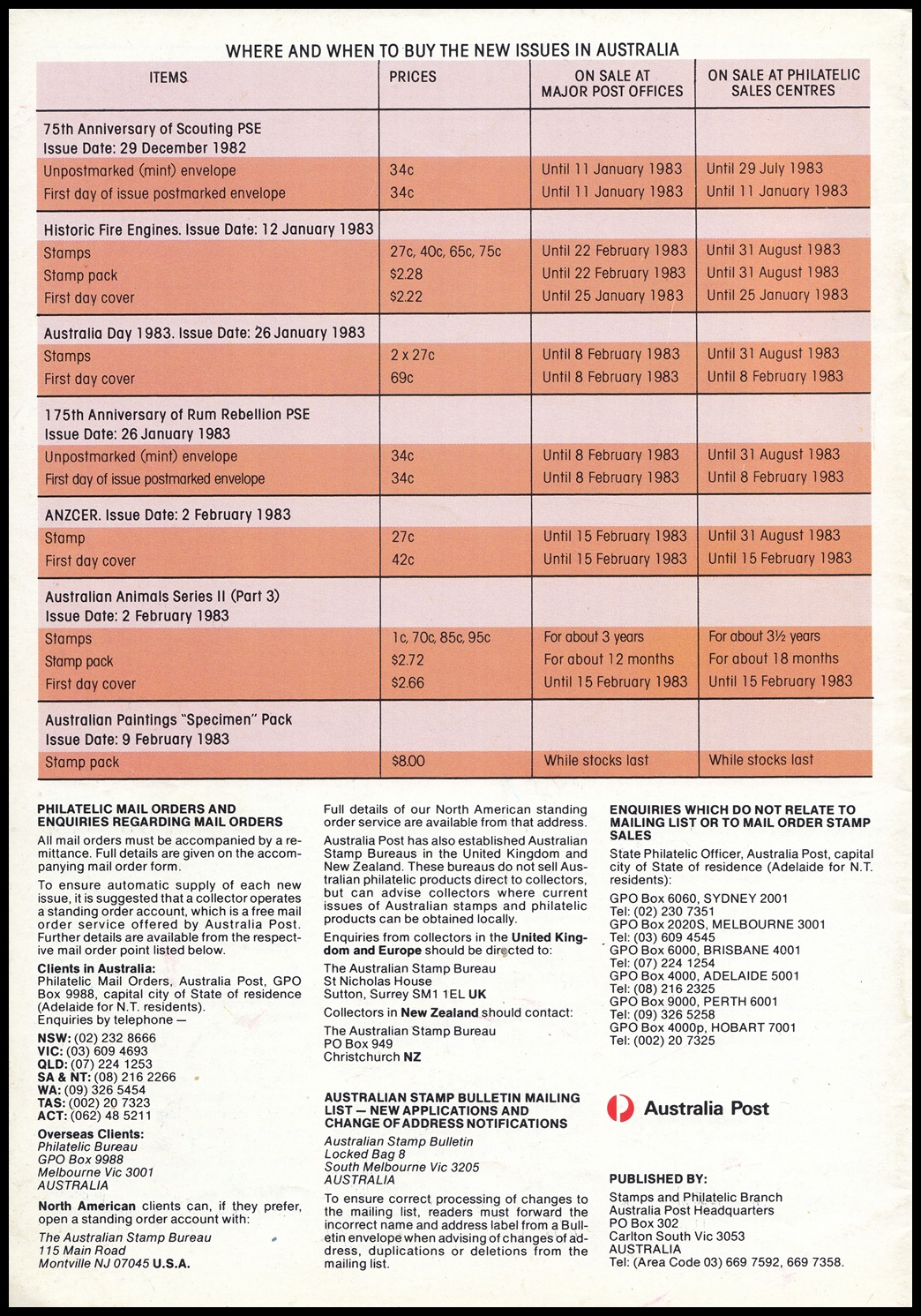 WHERE AND WHEN TO BUY THE NEW ISSUES IN AUSTRALIA

| ITEMS | PRICES | ON SALE AT MAJOR POST OFFICES | ON SALE AT PHILATELIC SALES CENTRES |
|---|---|---|---|
| 75th Anniversary of Scouting PSE Issue Date: 29 December 1982 | | | |
| Unpostmarked (mint) envelope | 34c | Until 11 January 1983 | Until 29 July 1983 |
| First day of issue postmarked envelope | 34c | Until 11 January 1983 | Until 11 January 1983 |
| Historic Fire Engines. Issue Date: 12 January 1983 | | | |
| Stamps | 27c, 40c, 65c, 75c | Until 22 February 1983 | Until 31 August 1983 |
| Stamp pack | $2.28 | Until 22 February 1983 | Until 31 August 1983 |
| First day cover | $2.22 | Until 25 January 1983 | Until 25 January 1983 |
| Australia Day 1983. Issue Date: 26 January 1983 | | | |
| Stamps | 2 x 27c | Until 8 February 1983 | Until 31 August 1983 |
| First day cover | 69c | Until 8 February 1983 | Until 8 February 1983 |
| 175th Anniversary of Rum Rebellion PSE Issue Date: 26 January 1983 | | | |
| Unpostmarked (mint) envelope | 34c | Until 8 February 1983 | Until 31 August 1983 |
| First day of issue postmarked envelope | 34c | Until 8 February 1983 | Until 8 February 1983 |
| ANZCER. Issue Date: 2 February 1983 | | | |
| Stamp | 27c | Until 15 February 1983 | Until 31 August 1983 |
| First day cover | 42c | Until 15 February 1983 | Until 15 February 1983 |
| Australian Animals Series II (Part 3) Issue Date: 2 February 1983 | | | |
| Stamps | 1c, 70c, 85c, 95c | For about 3 years | For about 3½ years |
| Stamp pack | $2.72 | For about 12 months | For about 18 months |
| First day cover | $2.66 | Until 15 February 1983 | Until 15 February 1983 |
| Australian Paintings "Specimen" Pack Issue Date: 9 February 1983 | | | |
| Stamp pack | $8.00 | While stocks last | While stocks last |

PHILATELIC MAIL ORDERS AND ENQUIRIES REGARDING MAIL ORDERS

All mail orders must be accompanied by a remittance. Full details are given on the accompanying mail order form.

To ensure automatic supply of each new issue, it is suggested that a collector operates a standing order account, which is a free mail order service offered by Australia Post. Further details are available from the respective mail order point listed below.

Clients in Australia:
Philatelic Mail Orders, Australia Post, GPO Box 9988, capital city of State of residence (Adelaide for N.T. residents).
Enquiries by telephone —

NSW: (02) 232 8666
VIC: (03) 609 4693
QLD: (07) 224 1253
SA & NT: (08) 216 2266
WA: (09) 326 5454
TAS: (002) 20 7323
ACT: (062) 48 5211

Overseas Clients:
Philatelic Bureau
GPO Box 9988
Melbourne Vic 3001
AUSTRALIA

North American clients can, if they prefer, open a standing order account with:
The Australian Stamp Bureau
115 Main Road
Montville NJ 07045 U.S.A.

Full details of our North American standing order service are available from that address.

Australia Post has also established Australian Stamp Bureaus in the United Kingdom and New Zealand. These bureaus do not sell Australian philatelic products direct to collectors, but can advise collectors where current issues of Australian stamps and philatelic products can be obtained locally.

Enquiries from collectors in the United Kingdom and Europe should be directed to:
The Australian Stamp Bureau
St Nicholas House
Sutton, Surrey SM1 1EL UK

Collectors in New Zealand should contact:
The Australian Stamp Bureau
PO Box 949
Christchurch NZ

AUSTRALIAN STAMP BULLETIN MAILING LIST — NEW APPLICATIONS AND CHANGE OF ADDRESS NOTIFICATIONS

Australian Stamp Bulletin
Locked Bag 8
South Melbourne Vic 3205
AUSTRALIA

To ensure correct processing of changes to the mailing list, readers must forward the incorrect name and address label from a Bulletin envelope when advising of changes of address, duplications or deletions from the mailing list.

ENQUIRIES WHICH DO NOT RELATE TO MAILING LIST OR TO MAIL ORDER STAMP SALES

State Philatelic Officer, Australia Post, capital city of State of residence (Adelaide for N.T. residents):

GPO Box 6060, SYDNEY 2001
Tel: (02) 230 7351
GPO Box 2020S, MELBOURNE 3001
Tel: (03) 609 4545
GPO Box 6000, BRISBANE 4001
Tel: (07) 224 1254
GPO Box 4000, ADELAIDE 5001
Tel: (08) 216 2325
GPO Box 9000, PERTH 6001
Tel: (09) 326 5258
GPO Box 4000p, HOBART 7001
Tel: (002) 20 7325

Australia Post

PUBLISHED BY:
Stamps and Philatelic Branch
Australia Post Headquarters
PO Box 302
Carlton South Vic 3053
AUSTRALIA
Tel: (Area Code 03) 669 7592, 669 7358.